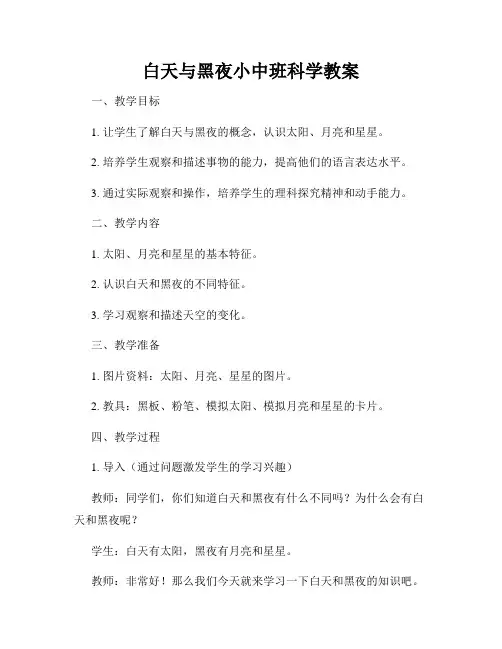 白天与黑夜小中班科学教案

一、教学目标

1. 让学生了解白天与黑夜的概念，认识太阳、月亮和星星。

2. 培养学生观察和描述事物的能力，提高他们的语言表达水平。

3. 通过实际观察和操作，培养学生的理科探究精神和动手能力。

二、教学内容

1. 太阳、月亮和星星的基本特征。

2. 认识白天和黑夜的不同特征。

3. 学习观察和描述天空的变化。

三、教学准备

1. 图片资料：太阳、月亮、星星的图片。

2. 教具：黑板、粉笔、模拟太阳、模拟月亮和星星的卡片。

四、教学过程

1. 导入（通过问题激发学生的学习兴趣）

教师：同学们，你们知道白天和黑夜有什么不同吗？为什么会有白天和黑夜呢？

学生：白天有太阳，黑夜有月亮和星星。

教师：非常好！那么我们今天就来学习一下白天和黑夜的知识吧。